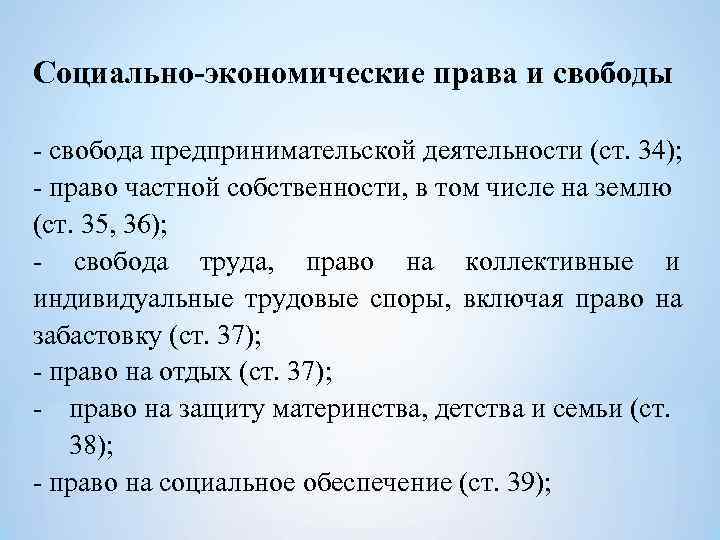 Социально-экономические права и свободы

- свобода предпринимательской деятельности (ст. 34);
- право частной собственности, в том числе на землю (ст. 35, 36);
- свобода труда, право на коллективные и индивидуальные трудовые споры, включая право на забастовку (ст. 37);
- право на отдых (ст. 37);
- право на защиту материнства, детства и семьи (ст. 38);
- право на социальное обеспечение (ст. 39);